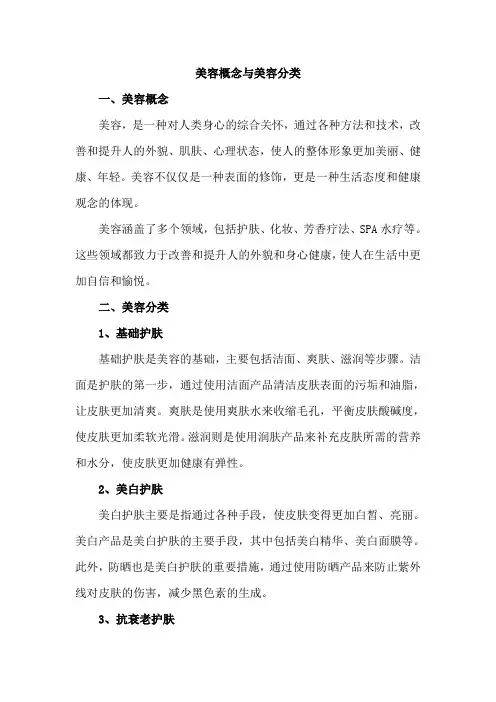 美容概念与美容分类

一、美容概念

美容，是一种对人类身心的综合关怀，通过各种方法和技术，改善和提升人的外貌、肌肤、心理状态，使人的整体形象更加美丽、健康、年轻。美容不仅仅是一种表面的修饰，更是一种生活态度和健康观念的体现。

美容涵盖了多个领域，包括护肤、化妆、芳香疗法、SPA水疗等。这些领域都致力于改善和提升人的外貌和身心健康，使人在生活中更加自信和愉悦。

二、美容分类

1、基础护肤

基础护肤是美容的基础，主要包括洁面、爽肤、滋润等步骤。洁面是护肤的第一步，通过使用洁面产品清洁皮肤表面的污垢和油脂，让皮肤更加清爽。爽肤是使用爽肤水来收缩毛孔，平衡皮肤酸碱度，使皮肤更加柔软光滑。滋润则是使用润肤产品来补充皮肤所需的营养和水分，使皮肤更加健康有弹性。

2、美白护肤

美白护肤主要是指通过各种手段，使皮肤变得更加白皙、亮丽。美白产品是美白护肤的主要手段，其中包括美白精华、美白面膜等。此外，防晒也是美白护肤的重要措施，通过使用防晒产品来防止紫外线对皮肤的伤害，减少黑色素的生成。

3、抗衰老护肤